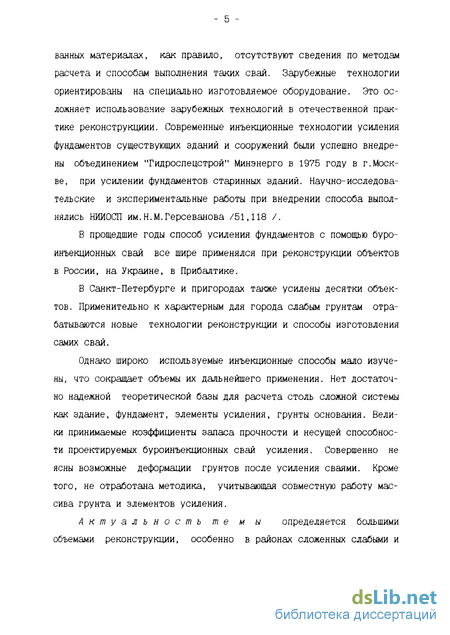 - 5 -

ванных материалах, как правило, отсутствуют сведения по методам расчета и способам выполнения таких свай. Зарубежные технологии ориентированы на специально изготовляемое оборудование. Это осложняет использование зарубежных технологий в отечественной практике реконструкциии. Современные инъекционные технологии усиления фундаментов существующих зданий и сооружений были успешно внедрены объединением "Гидроспецстрой" Минэнерго в 1975 году в г.Москве, при усилении фундаментов старинных зданий. Научно-исследовательские и экспериментальные работы при внедрении способа выполнялись НИИОСП им.Н.М.Герсеванова /51,118 /.

В прошедшие годы способ усиления фундаментов с помощью буроинъекционных свай все шире применялся при реконструкции объектов в России, на Украине, в Прибалтике.

В Санкт-Петербурге и пригородах также усилены десятки объектов. Применительно к характерным для города слабым грунтам отрабатываются новые технологии реконструкции и способы изготовления самих свай.

Однако широко используемые инъекционные способы мало изучены, что сокращает объемы их дальнейшего применения. Нет достаточно надежной теоретической базы для расчета столь сложной системы как здание, фундамент, элементы усиления, грунты основания. Велики принимаемые коэффициенты запаса прочности и несущей способности проектируемых буроинъекционных свай усиления. Совершенно не ясны возможные деформации грунтов после усиления сваями. Кроме того, не отработана методика, учитывающая совместную работу массива грунта и элементов усиления.

Актуальность темы определяется большими объемами реконструкции, особенно в районах сложенных слабыми и

dsLib.net
библиотека диссертаций